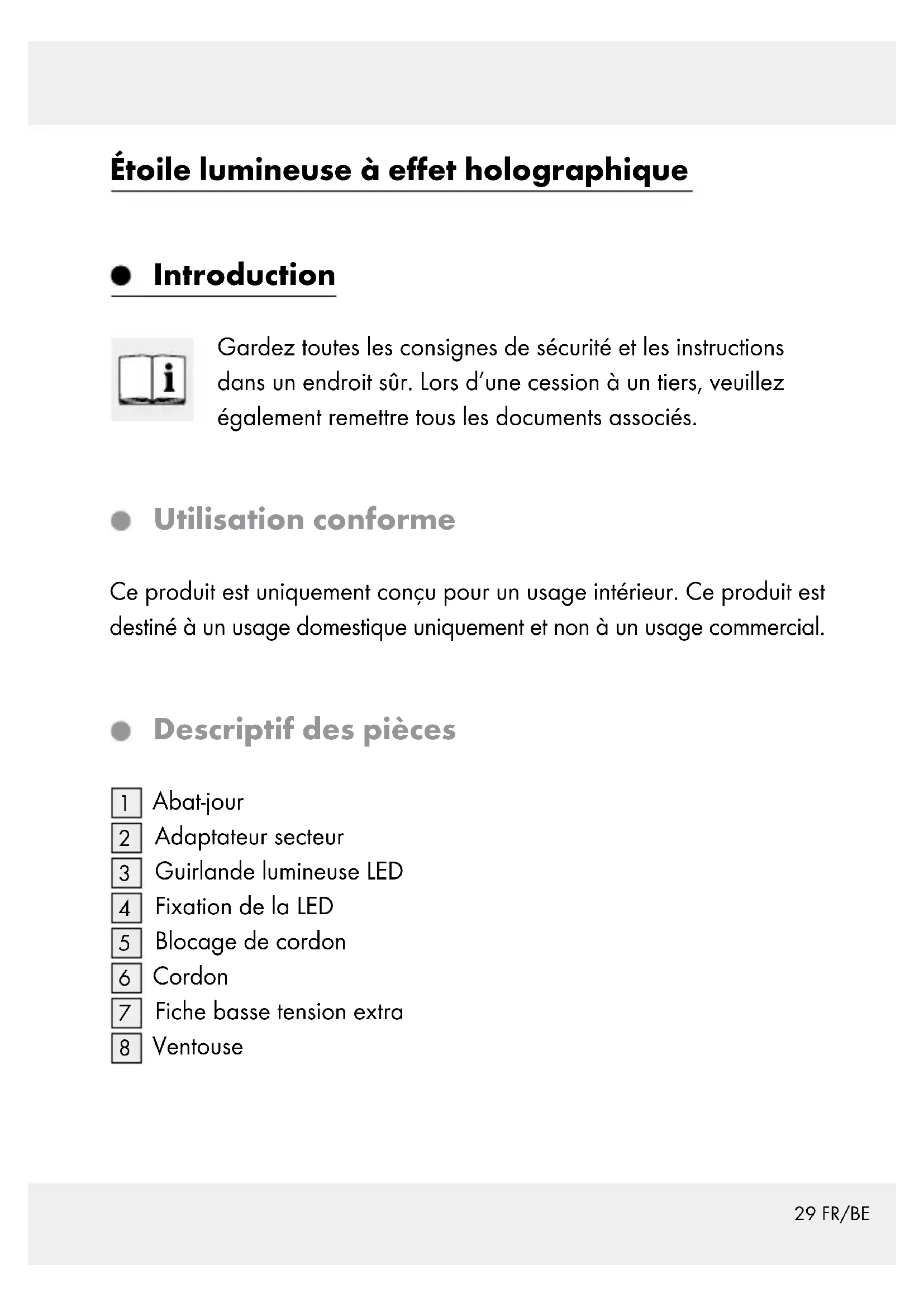 Étoile lumineuse à effet holographique

Introduction

Gardez toutes les consignes de sécurité et les instructions dans un endroit sûr. Lors d'une cession à un tiers, veuillez également remettre tous les documents associés.

Utilisation conforme

Ce produit est uniquement conçu pour un usage intérieur. Ce produit est destiné à un usage domestique uniquement et non à un usage commercial.

Descriptif des pièces

1 Abat-jour
2 Adaptateur secteur
3 Guirlande lumineuse LED
4 Fixation de la LED
5 Blocage de cordon
6 Cordon
7 Fiche basse tension extra
8 Ventouse

29 FR/BE